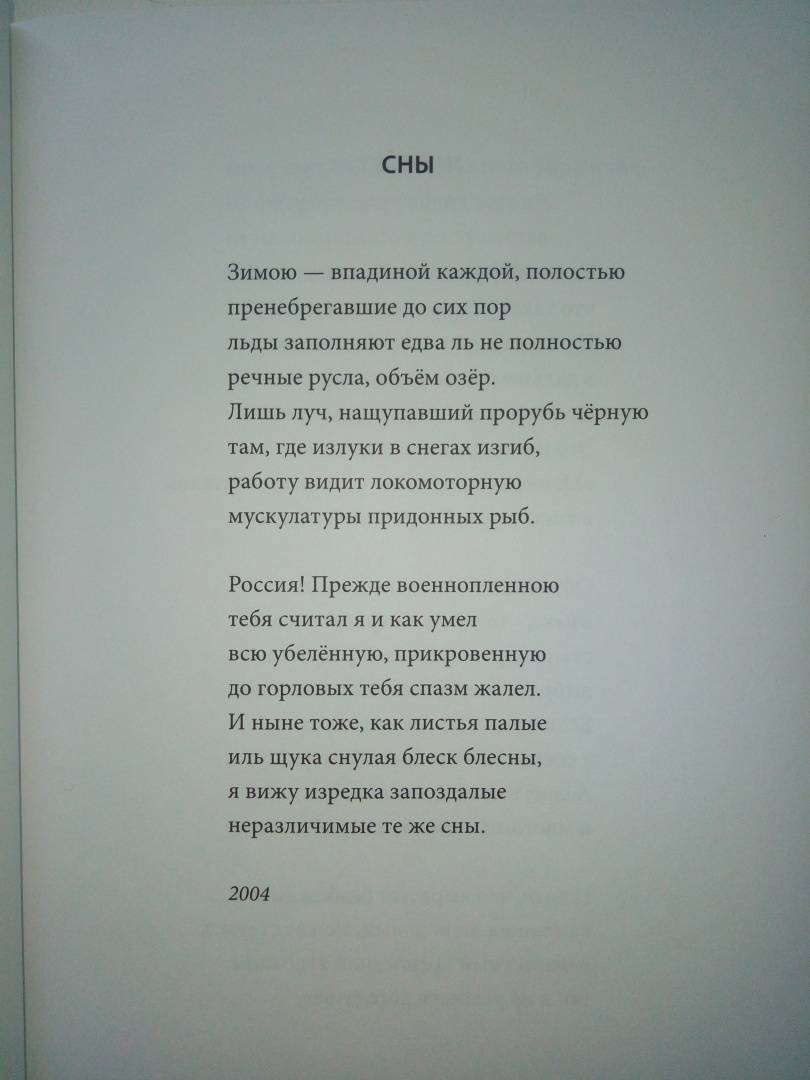 СНЫ

Зимою — впадиной каждой, полостью
пренебрегавшие до сих пор
льды заполняют едва ль не полностью
речные русла, объём озёр.
Лишь луч, нащупавший прорубь чёрную
там, где излуки в снегах изгиб,
работу видит локомоторную
мускулатуры придонных рыб.

Россия! Прежде военнопленною
тебя считал я и как умел
всю убелённую, прикровенную
до горловых тебя спазм жалел.
И ныне тоже, как листья палые
иль щука снулая блеск блесны,
я вижу изредка запоздалые
неразличимые те же сны.

2004